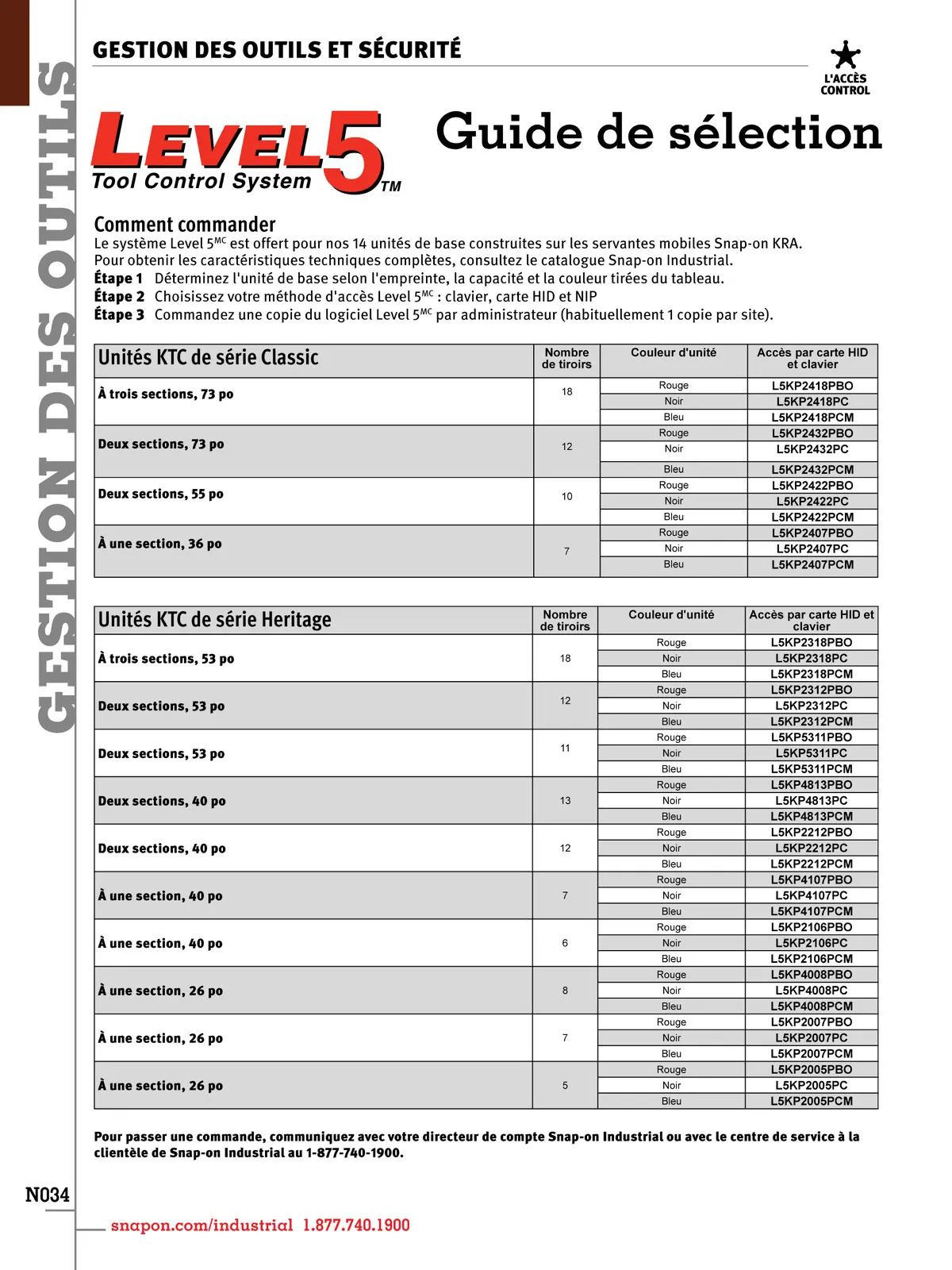 GESTION DES OUTILS

GESTION DES OUTILS ET SÉCURITÉ

L'ACCÈS CONTROL

LEVEL5 Tool Control System TM

Guide de sélection

Comment commander
Le système Level 5$^{MC}$ est offert pour nos 14 unités de base construites sur les servantes mobiles Snap-on KRA. Pour obtenir les caractéristiques techniques complètes, consultez le catalogue Snap-on Industrial.
Étape 1 Déterminez l'unité de base selon l'empreinte, la capacité et la couleur tirées du tableau.
Étape 2 Choisissez votre méthode d'accès Level 5$^{MC}$ : clavier, carte HID et NIP
Étape 3 Commandez une copie du logiciel Level 5$^{MC}$ par administrateur (habituellement 1 copie par site).

| Unités KTC de série Classic | Nombre de tiroirs | Couleur d'unité | Accès par carte HID et clavier |
|---|---|---|---|
| À trois sections, 73 po | 18 | Rouge | L5KP2418PBO |
| | | Noir | L5KP2418PC |
| | | Bleu | L5KP2418PCM |
| Deux sections, 73 po | 12 | Rouge | L5KP2432PBO |
| | | Noir | L5KP2432PC |
| | | Bleu | L5KP2432PCM |
| Deux sections, 55 po | 10 | Rouge | L5KP2422PBO |
| | | Noir | L5KP2422PC |
| | | Bleu | L5KP2422PCM |
| À une section, 36 po | 7 | Rouge | L5KP2407PBO |
| | | Noir | L5KP2407PC |
| | | Bleu | L5KP2407PCM |

| Unités KTC de série Heritage | Nombre de tiroirs | Couleur d'unité | Accès par carte HID et clavier |
|---|---|---|---|
| À trois sections, 53 po | 18 | Rouge | L5KP2318PBO |
| | | Noir | L5KP2318PC |
| | | Bleu | L5KP2318PCM |
| Deux sections, 53 po | 12 | Rouge | L5KP2312PBO |
| | | Noir | L5KP2312PC |
| | | Bleu | L5KP2312PCM |
| Deux sections, 53 po | 11 | Rouge | L5KP5311PBO |
| | | Noir | L5KP5311PC |
| | | Bleu | L5KP5311PCM |
| Deux sections, 40 po | 13 | Rouge | L5KP4813PBO |
| | | Noir | L5KP4813PC |
| | | Bleu | L5KP4813PCM |
| Deux sections, 40 po | 12 | Rouge | L5KP2212PBO |
| | | Noir | L5KP2212PC |
| | | Bleu | L5KP2212PCM |
| À une section, 40 po | 7 | Rouge | L5KP4107PBO |
| | | Noir | L5KP4107PC |
| | | Bleu | L5KP4107PCM |
| À une section, 40 po | 6 | Rouge | L5KP2106PBO |
| | | Noir | L5KP2106PC |
| | | Bleu | L5KP2106PCM |
| À une section, 26 po | 8 | Rouge | L5KP4008PBO |
| | | Noir | L5KP4008PC |
| | | Bleu | L5KP4008PCM |
| À une section, 26 po | 7 | Rouge | L5KP2007PBO |
| | | Noir | L5KP2007PC |
| | | Bleu | L5KP2007PCM |
| À une section, 26 po | 5 | Rouge | L5KP2005PBO |
| | | Noir | L5KP2005PC |
| | | Bleu | L5KP2005PCM |

Pour passer une commande, communiquez avec votre directeur de compte Snap-on Industrial ou avec le centre de service à la clientèle de Snap-on Industrial au 1-877-740-1900.

N034

snapon.com/industrial 1.877.740.1900